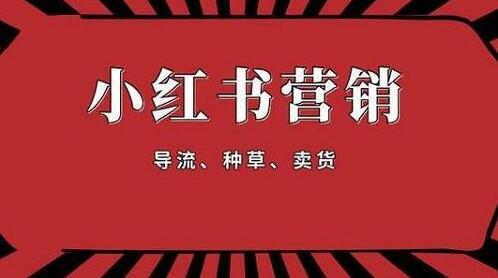 小红书营销

导流、种草、卖货